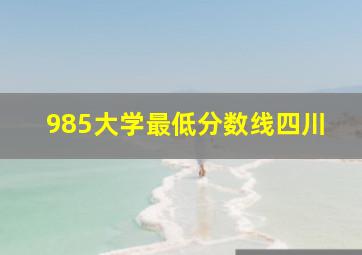 985大学最低分数线四川